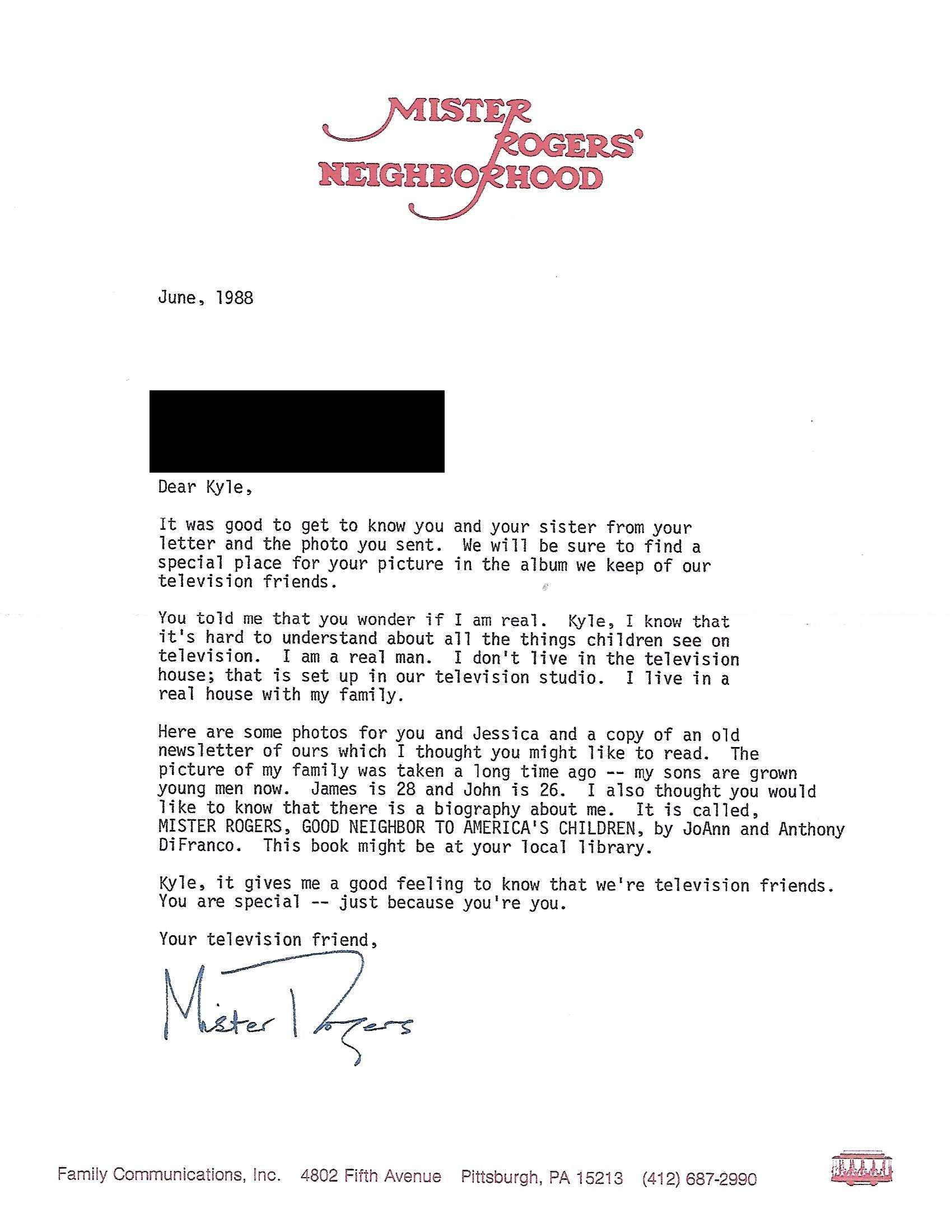 MISTER ROGERS' NEIGHBORHOOD

June, 1988

Dear Kyle,

It was good to get to know you and your sister from your letter and the photo you sent. We will be sure to find a special place for your picture in the album we keep of our television friends.

You told me that you wonder if I am real. Kyle, I know that it's hard to understand about all the things children see on television. I am a real man. I don't live in the television house; that is set up in our television studio. I live in a real house with my family.

Here are some photos for you and Jessica and a copy of an old newsletter of ours which I thought you might like to read. The picture of my family was taken a long time ago -- my sons are grown young men now. James is 28 and John is 26. I also thought you would like to know that there is a biography about me. It is called, MISTER ROGERS, GOOD NEIGHBOR TO AMERICA'S CHILDREN, by JoAnn and Anthony DiFranco. This book might be at your local library.

Kyle, it gives me a good feeling to know that we're television friends. You are special -- just because you're you.

Your television friend,

Mister Rogers

Family Communications, Inc. 4802 Fifth Avenue Pittsburgh, PA 15213 (412) 687-2990